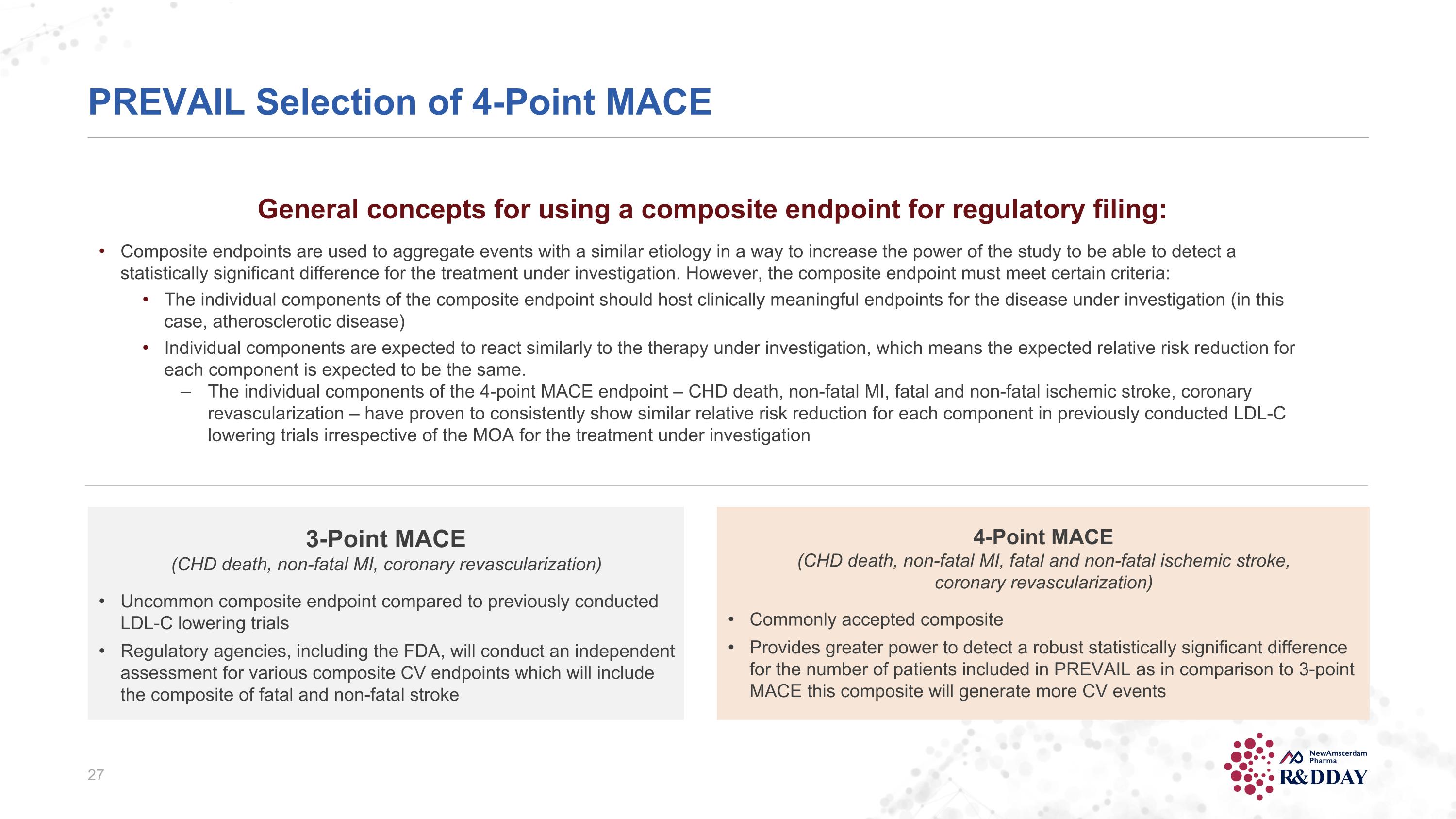 PREVAIL Selection of 4-Point MACE

General concepts for using a composite endpoint for regulatory filing:

• Composite endpoints are used to aggregate events with a similar etiology in a way to increase the power of the study to be able to detect a statistically significant difference for the treatment under investigation. However, the composite endpoint must meet certain criteria:
  • The individual components of the composite endpoint should host clinically meaningful endpoints for the disease under investigation (in this case, atherosclerotic disease)
  • Individual components are expected to react similarly to the therapy under investigation, which means the expected relative risk reduction for each component is expected to be the same.
    – The individual components of the 4-point MACE endpoint – CHD death, non-fatal MI, fatal and non-fatal ischemic stroke, coronary revascularization – have proven to consistently show similar relative risk reduction for each component in previously conducted LDL-C lowering trials irrespective of the MOA for the treatment under investigation

3-Point MACE
(CHD death, non-fatal MI, coronary revascularization)

• Uncommon composite endpoint compared to previously conducted LDL-C lowering trials
• Regulatory agencies, including the FDA, will conduct an independent assessment for various composite CV endpoints which will include the composite of fatal and non-fatal stroke

4-Point MACE
(CHD death, non-fatal MI, fatal and non-fatal ischemic stroke, coronary revascularization)

• Commonly accepted composite
• Provides greater power to detect a robust statistically significant difference for the number of patients included in PREVAIL as in comparison to 3-point MACE this composite will generate more CV events

27

NewAmsterdam Pharma
R&DDAY